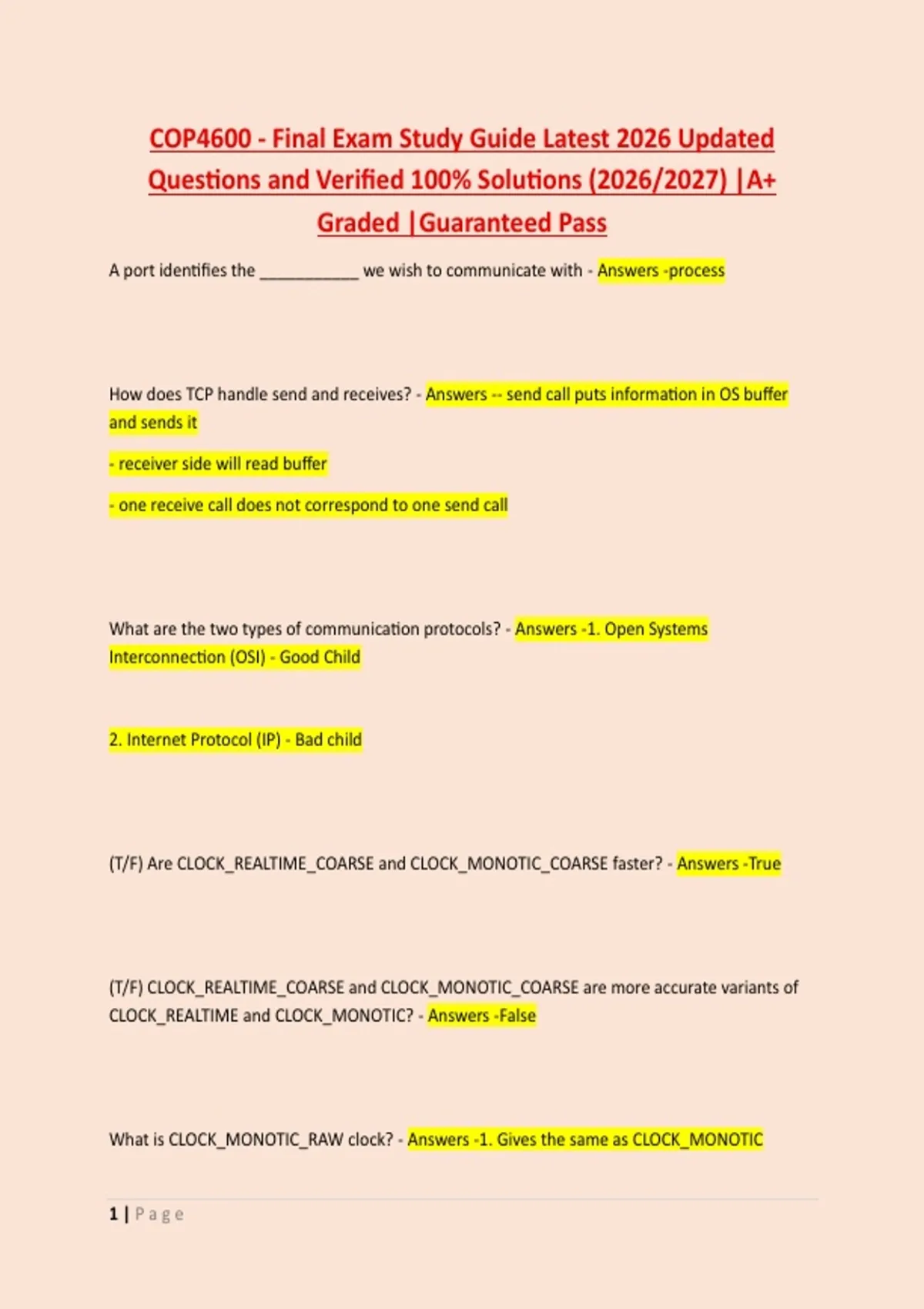 COP4600 - Final Exam Study Guide Latest 2026 Updated Questions and Verified 100% Solutions (2026/2027) |A+ Graded |Guaranteed Pass

A port identifies the ___________ we wish to communicate with - Answers -process

How does TCP handle send and receives? - Answers -- send call puts information in OS buffer and sends it

- receiver side will read buffer

- one receive call does not correspond to one send call

What are the two types of communication protocols? - Answers -1. Open Systems Interconnection (OSI) - Good Child

2. Internet Protocol (IP) - Bad child

(T/F) Are CLOCK_REALTIME_COARSE and CLOCK_MONOTIC_COARSE faster? - Answers -True

(T/F) CLOCK_REALTIME_COARSE and CLOCK_MONOTIC_COARSE are more accurate variants of CLOCK_REALTIME and CLOCK_MONOTIC? - Answers -False

What is CLOCK_MONOTIC_RAW clock? - Answers -1. Gives the same as CLOCK_MONOTIC

1 | Page